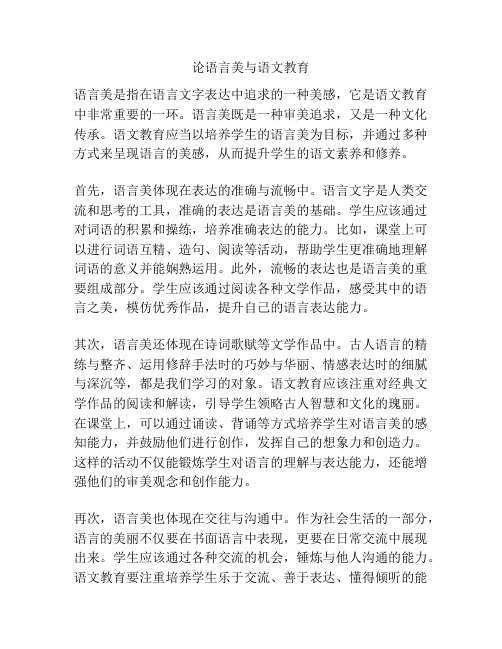 论语言美与语文教育

语言美是指在语言文字表达中追求的一种美感，它是语文教育中非常重要的一环。语言美既是一种审美追求，又是一种文化传承。语文教育应当以培养学生的语言美为目标，并通过多种方式来呈现语言的美感，从而提升学生的语文素养和修养。

首先，语言美体现在表达的准确与流畅中。语言文字是人类交流和思考的工具，准确的表达是语言美的基础。学生应该通过对词语的积累和操练，培养准确表达的能力。比如，课堂上可以进行词语互精、造句、阅读等活动，帮助学生更准确地理解词语的意义并能娴熟运用。此外，流畅的表达也是语言美的重要组成部分。学生应该通过阅读各种文学作品，感受其中的语言之美，模仿优秀作品，提升自己的语言表达能力。

其次，语言美还体现在诗词歌赋等文学作品中。古人语言的精练与整齐、运用修辞手法时的巧妙与华丽、情感表达时的细腻与深沉等，都是我们学习的对象。语文教育应该注重对经典文学作品的阅读和解读，引导学生领略古人智慧和文化的瑰丽。在课堂上，可以通过诵读、背诵等方式培养学生对语言美的感知能力，并鼓励他们进行创作，发挥自己的想象力和创造力。这样的活动不仅能锻炼学生对语言的理解与表达能力，还能增强他们的审美观念和创作能力。

再次，语言美也体现在交往与沟通中。作为社会生活的一部分，语言的美丽不仅要在书面语言中表现，更要在日常交流中展现出来。学生应该通过各种交流的机会，锤炼与他人沟通的能力。语文教育要注重培养学生乐于交流、善于表达、懂得倾听的能